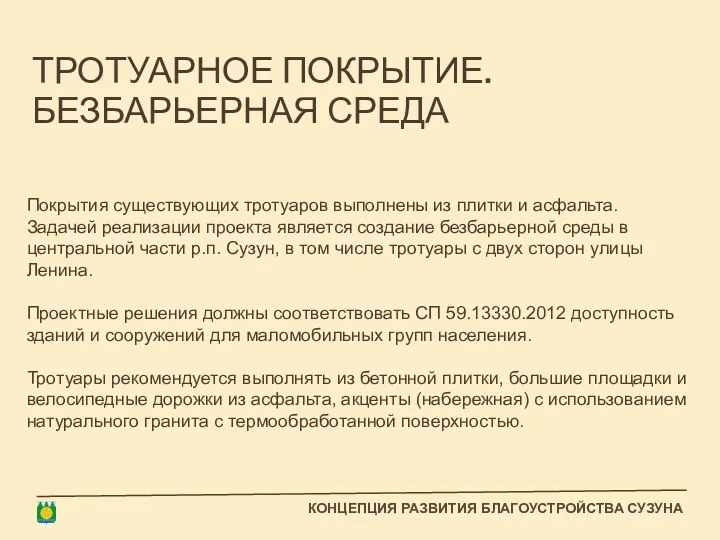 ТРОТУАРНОЕ ПОКРЫТИЕ. БЕЗБАРЬЕРНАЯ СРЕДА

Покрытия существующих тротуаров выполнены из плитки и асфальта. Задачей реализации проекта является создание безбарьерной среды в центральной части р.п. Сузун, в том числе тротуары с двух сторон улицы Ленина.

Проектные решения должны соответствовать СП 59.13330.2012 доступность зданий и сооружений для маломобильных групп населения.

Тротуары рекомендуется выполнять из бетонной плитки, большие площадки и велосипедные дорожки из асфальта, акценты (набережная) с использованием натурального гранита с термообработанной поверхностью.

КОНЦЕПЦИЯ РАЗВИТИЯ БЛАГОУСТРОЙСТВА СУЗУНА